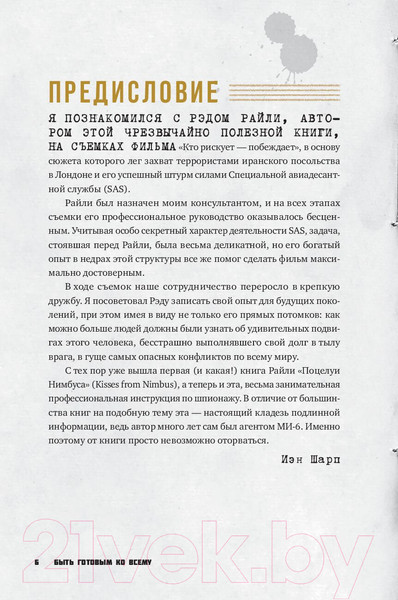 ПРЕДИСЛОВИЕ

Я ПОЗНАКОМИЛСЯ С РЭДОМ РАЙЛИ, АВТОРОМ ЭТОЙ ЧРЕЗВЫЧАЙНО ПОЛЕЗНОЙ КНИГИ, НА СЪЕМКАХ ФИЛЬМА «Кто рискует — побеждает», в основу сюжета которого лег захват террористами иранского посольства в Лондоне и его успешный штурм силами Специальной авиадесантной службы (SAS).

Райли был назначен моим консультантом, и на всех этапах съемки его профессиональное руководство оказывалось бесценным. Учитывая особо секретный характер деятельности SAS, задача, стоявшая перед Райли, была весьма деликатной, но его богатый опыт в недрах этой структуры все же помог сделать фильм максимально достоверным.

В ходе съемок наше сотрудничество переросло в крепкую дружбу. Я посоветовал Рэду записать свой опыт для будущих поколений, при этом имея в виду не только его прямых потомков: как можно больше людей должны были узнать об удивительных подвигах этого человека, бесстрашно выполнявшего свой долг в тылу врага, в гуще самых опасных конфликтов по всему миру.

С тех пор уже вышла первая (и какая!) книга Райли «Поцелуи Нимбуса» (Kisses from Nimbus), а теперь и эта, весьма занимательная профессиональная инструкция по шпионажу. В отличие от большинства книг на подобную тему эта — настоящий кладезь подлинной информации, ведь автор много лет сам был агентом МИ-6. Именно поэтому от книги просто невозможно оторваться.

Иэн Шарп

21vek.by

6 БЫТЬ ГОТОВЫМ КО ВСЕМУ